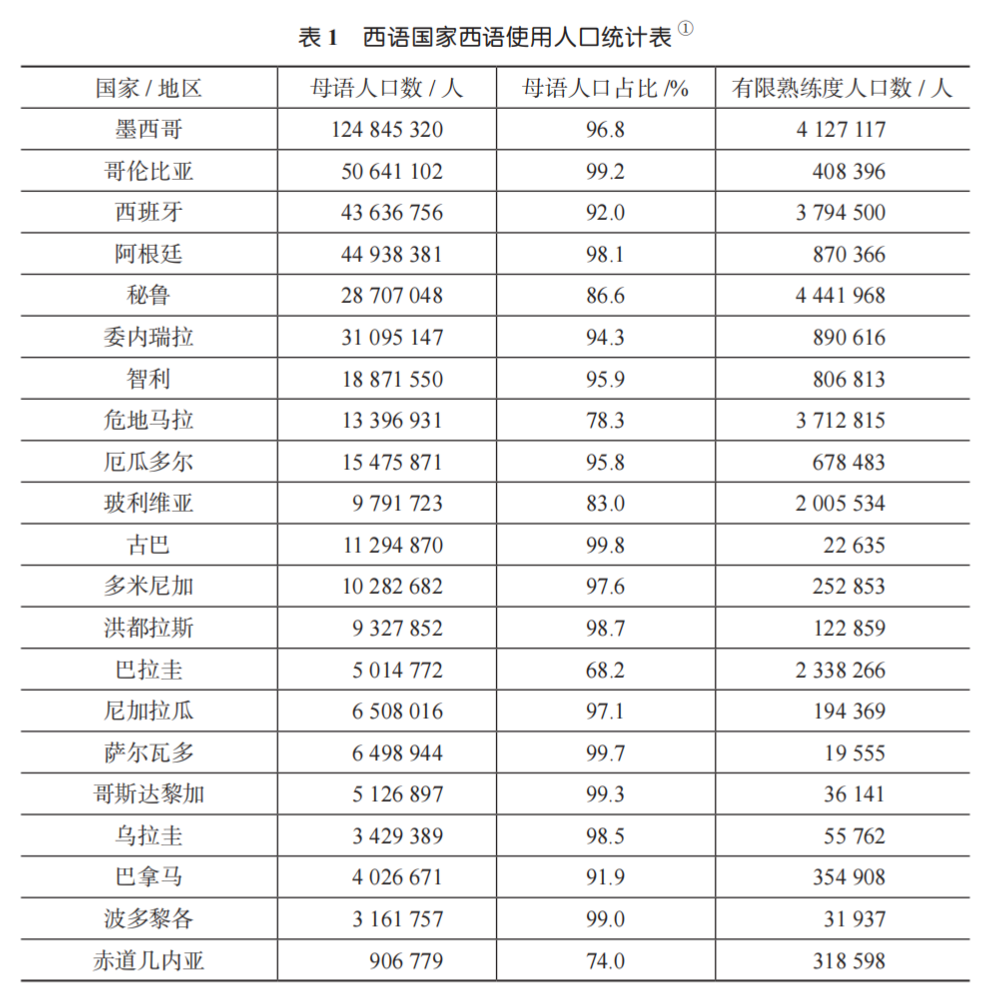 表 1　西语国家西语使用人口统计表 ①

| 国家 / 地区 | 母语人口数 / 人 | 母语人口占比 /% | 有限熟练度人口数 / 人 |
|---|---|---|---|
| 墨西哥 | 124 845 320 | 96.8 | 4 127 117 |
| 哥伦比亚 | 50 641 102 | 99.2 | 408 396 |
| 西班牙 | 43 636 756 | 92.0 | 3 794 500 |
| 阿根廷 | 44 938 381 | 98.1 | 870 366 |
| 秘鲁 | 28 707 048 | 86.6 | 4 441 968 |
| 委内瑞拉 | 31 095 147 | 94.3 | 890 616 |
| 智利 | 18 871 550 | 95.9 | 806 813 |
| 危地马拉 | 13 396 931 | 78.3 | 3 712 815 |
| 厄瓜多尔 | 15 475 871 | 95.8 | 678 483 |
| 玻利维亚 | 9 791 723 | 83.0 | 2 005 534 |
| 古巴 | 11 294 870 | 99.8 | 22 635 |
| 多米尼加 | 10 282 682 | 97.6 | 252 853 |
| 洪都拉斯 | 9 327 852 | 98.7 | 122 859 |
| 巴拉圭 | 5 014 772 | 68.2 | 2 338 266 |
| 尼加拉瓜 | 6 508 016 | 97.1 | 194 369 |
| 萨尔瓦多 | 6 498 944 | 99.7 | 19 555 |
| 哥斯达黎加 | 5 126 897 | 99.3 | 36 141 |
| 乌拉圭 | 3 429 389 | 98.5 | 55 762 |
| 巴拿马 | 4 026 671 | 91.9 | 354 908 |
| 波多黎各 | 3 161 757 | 99.0 | 31 937 |
| 赤道几内亚 | 906 779 | 74.0 | 318 598 |